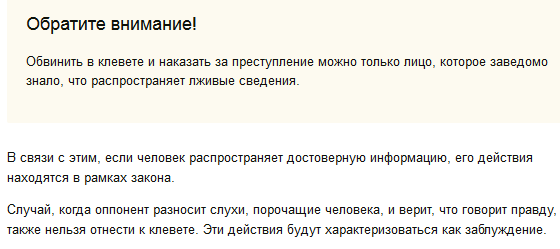 Обратите внимание!

Обвинить в клевете и наказать за преступление можно только лицо, которое заведомо знало, что распространяет лживые сведения.

В связи с этим, если человек распространяет достоверную информацию, его действия находятся в рамках закона.

Случай, когда оппонент разносит слухи, порочащие человека, и верит, что говорит правду, также нельзя отнести к клевете. Эти действия будут характеризоваться как заблуждение.